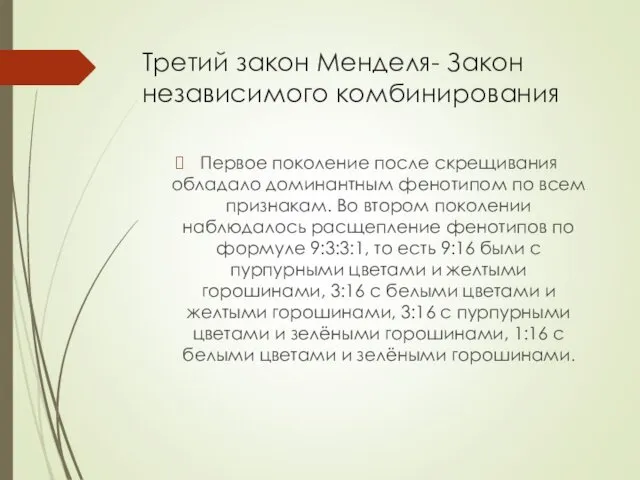 Третий закон Менделя- Закон независимого комбинирования

Первое поколение после скрещивания обладало доминантным фенотипом по всем признакам. Во втором поколении наблюдалось расщепление фенотипов по формуле 9:3:3:1, то есть 9:16 были с пурпурными цветами и желтыми горошинами, 3:16 с белыми цветами и желтыми горошинами, 3:16 с пурпурными цветами и зелёными горошинами, 1:16 с белыми цветами и зелёными горошинами.